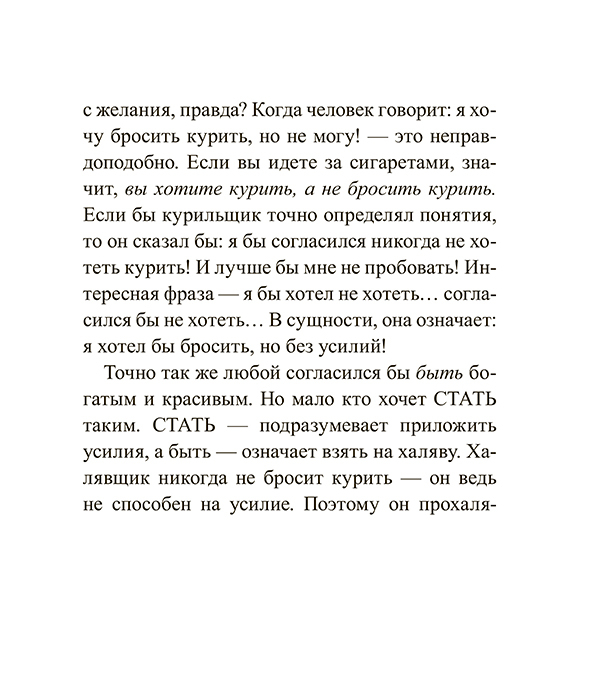 с желания, правда? Когда человек говорит: я хочу бросить курить, но не могу! — это неправдоподобно. Если вы идете за сигаретами, значит, вы хотите курить, а не бросить курить. Если бы курильщик точно определял понятия, то он сказал бы: я бы согласился никогда не хотеть курить! И лучше бы мне не пробовать! Интересная фраза — я бы хотел не хотеть… согласился бы не хотеть… В сущности, она означает: я хотел бы бросить, но без усилий!

Точно так же любой согласился бы быть богатым и красивым. Но мало кто хочет СТАТЬ таким. СТАТЬ — подразумевает приложить усилия, а быть — означает взять на халяву. Халявщик никогда не бросит курить — он ведь не способен на усилие. Поэтому он прохаля-